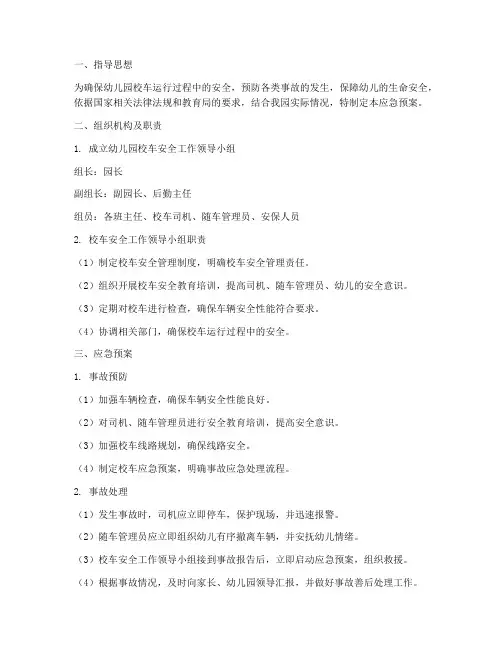 一、指导思想

为确保幼儿园校车运行过程中的安全，预防各类事故的发生，保障幼儿的生命安全，依据国家相关法律法规和教育局的要求，结合我园实际情况，特制定本应急预案。

二、组织机构及职责

1. 成立幼儿园校车安全工作领导小组

组长：园长

副组长：副园长、后勤主任

组员：各班主任、校车司机、随车管理员、安保人员

2. 校车安全工作领导小组职责

（1）制定校车安全管理制度，明确校车安全管理责任。

（2）组织开展校车安全教育培训，提高司机、随车管理员、幼儿的安全意识。

（3）定期对校车进行检查，确保车辆安全性能符合要求。

（4）协调相关部门，确保校车运行过程中的安全。

三、应急预案

1. 事故预防

（1）加强车辆检查，确保车辆安全性能良好。

（2）对司机、随车管理员进行安全教育培训，提高安全意识。

（3）加强校车线路规划，确保线路安全。

（4）制定校车应急预案，明确事故应急处理流程。

2. 事故处理

（1）发生事故时，司机应立即停车，保护现场，并迅速报警。

（2）随车管理员应立即组织幼儿有序撤离车辆，并安抚幼儿情绪。

（3）校车安全工作领导小组接到事故报告后，立即启动应急预案，组织救援。

（4）根据事故情况，及时向家长、幼儿园领导汇报，并做好事故善后处理工作。